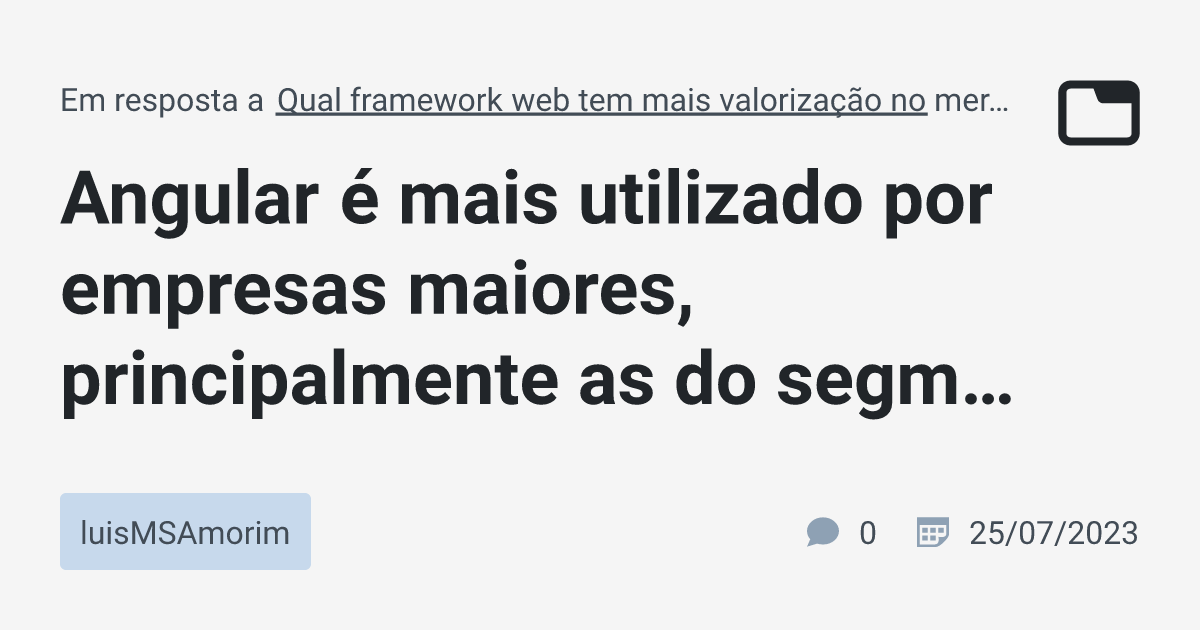 Em resposta a Qual framework web tem mais valorização no mer…

Angular é mais utilizado por empresas maiores, principalmente as do segm…

luisMSAmorim

0

25/07/2023